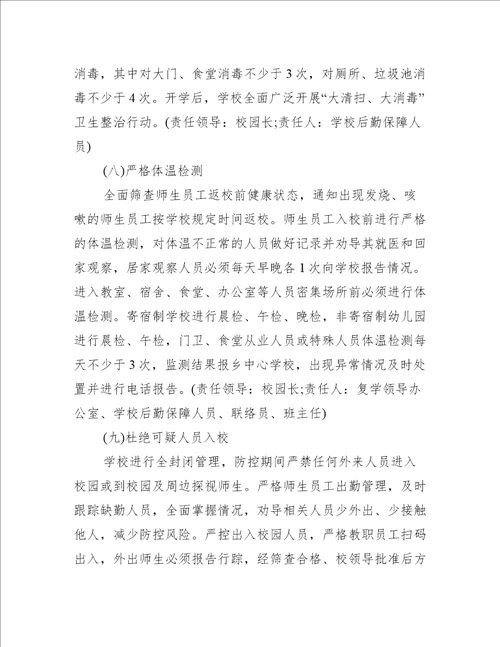 消毒，其中对大门、食堂消毒不少于3次，对厕所、垃圾池消毒不少于4次。开学后，学校全面广泛开展“大清扫、大消毒”卫生整治行动。(责任领导：校园长;责任人：学校后勤保障人员)

(八)严格体温检测

全面筛查师生员工返校前健康状态，通知出现发烧、咳嗽的师生员工按学校规定时间返校。师生员工入校前进行严格的体温检测，对体温不正常的人员做好记录并劝导其就医和回家观察，居家观察人员必须每天早晚各1次向学校报告情况。进入教室、宿舍、食堂、办公室等人员密集场所前必须进行体温检测。寄宿制学校进行晨检、午检、晚检，非寄宿制幼儿园进行晨检、午检，门卫、食堂从业人员或特殊人员体温检测每天不少于3次，监测结果报乡中心学校，出现异常情况及时处置并进行电话报告。(责任领导：校园长;责任人：复学领导办公室、学校后勤保障人员、联络员、班主任)

(九)杜绝可疑人员入校

学校进行全封闭管理，防控期间严禁任何外来人员进入校园或到校园及周边探视师生。严格师生员工出勤管理，及时跟踪缺勤人员，全面掌握情况，劝导相关人员少外出、少接触他人，减少防控风险。严控出入校园人员，严格教职员工扫码出入，外出师生必须报告行踪，经筛查合格、校领导批准后方